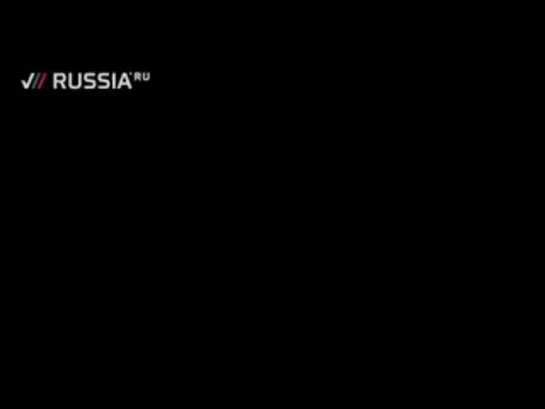 RUSSIA.RU